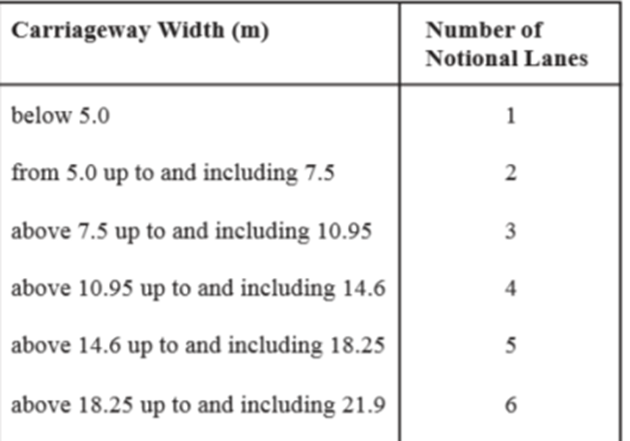 | Carriageway Width (m) | Number of Notional Lanes |
|---|---|
| below 5.0 | 1 |
| from 5.0 up to and including 7.5 | 2 |
| above 7.5 up to and including 10.95 | 3 |
| above 10.95 up to and including 14.6 | 4 |
| above 14.6 up to and including 18.25 | 5 |
| above 18.25 up to and including 21.9 | 6 |